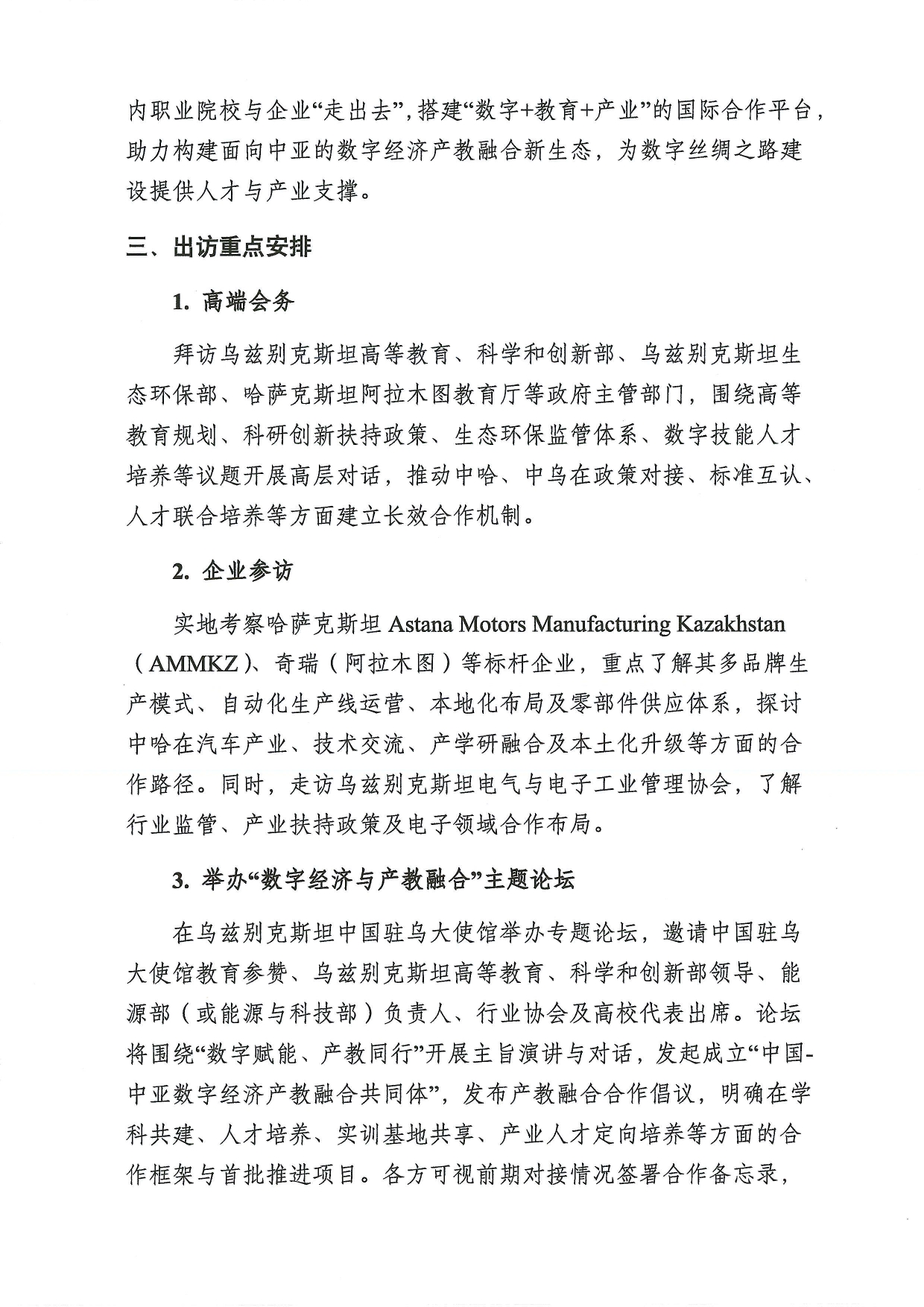 内职业院校与企业“走出去”，搭建“数字+教育+产业”的国际合作平台，助力构建面向中亚的数字经济产教融合新生态，为数字丝绸之路建设提供人才与产业支撑。

三、出访重点安排

1. 高端会务

拜访乌兹别克斯坦高等教育、科学和创新部、乌兹别克斯坦生态环保部、哈萨克斯坦阿拉木图教育厅等政府主管部门，围绕高等教育规划、科研创新扶持政策、生态环保监管体系、数字技能人才培养等议题开展高层对话，推动中哈、中乌在政策对接、标准互认、人才联合培养等方面建立长效合作机制。

2. 企业参访

实地考察哈萨克斯坦 Astana Motors Manufacturing Kazakhstan（AMMKZ）、奇瑞（阿拉木图）等标杆企业，重点了解其多品牌生产模式、自动化生产线运营、本地化布局及零部件供应体系，探讨中哈在汽车产业、技术交流、产学研融合及本土化升级等方面的合作路径。同时，走访乌兹别克斯坦电气与电子工业管理协会，了解行业监管、产业扶持政策及电子领域合作布局。

3. 举办“数字经济与产教融合”主题论坛

在乌兹别克斯坦中国驻乌大使馆举办专题论坛，邀请中国驻乌大使馆教育参赞、乌兹别克斯坦高等教育、科学和创新部领导、能源部（或能源与科技部）负责人、行业协会及高校代表出席。论坛将围绕“数字赋能、产教同行”开展主旨演讲与对话，发起成立“中国-中亚数字经济产教融合共同体”，发布产教融合合作倡议，明确在学科共建、人才培养、实训基地共享、产业人才定向培养等方面的合作框架与首批推进项目。各方可视前期对接情况签署合作备忘录，